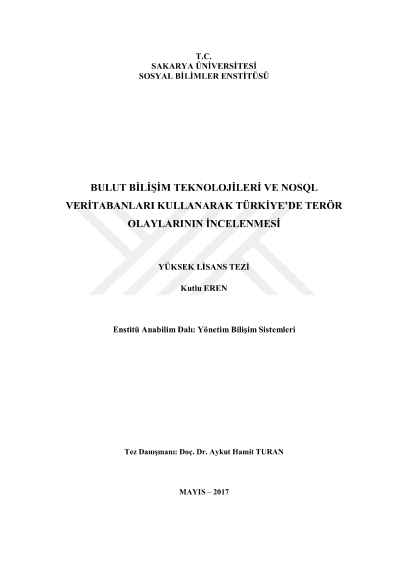 T.C.
SAKARYA ÜNİVERSİTESİ
SOSYAL BİLİMLER ENSTİTÜSÜ

BULUT BİLİŞİM TEKNOLOJİLERİ VE NOSQL VERİTABANLARI KULLANARAK TÜRKİYE'DE TERÖR OLAYLARININ İNCELENMESİ

YÜKSEK LİSANS TEZİ

Kutlu EREN

Enstitü Anabilim Dalı: Yönetim Bilişim Sistemleri

Tez Danışmanı: Doç. Dr. Aykut Hamit TURAN

MAYIS – 2017